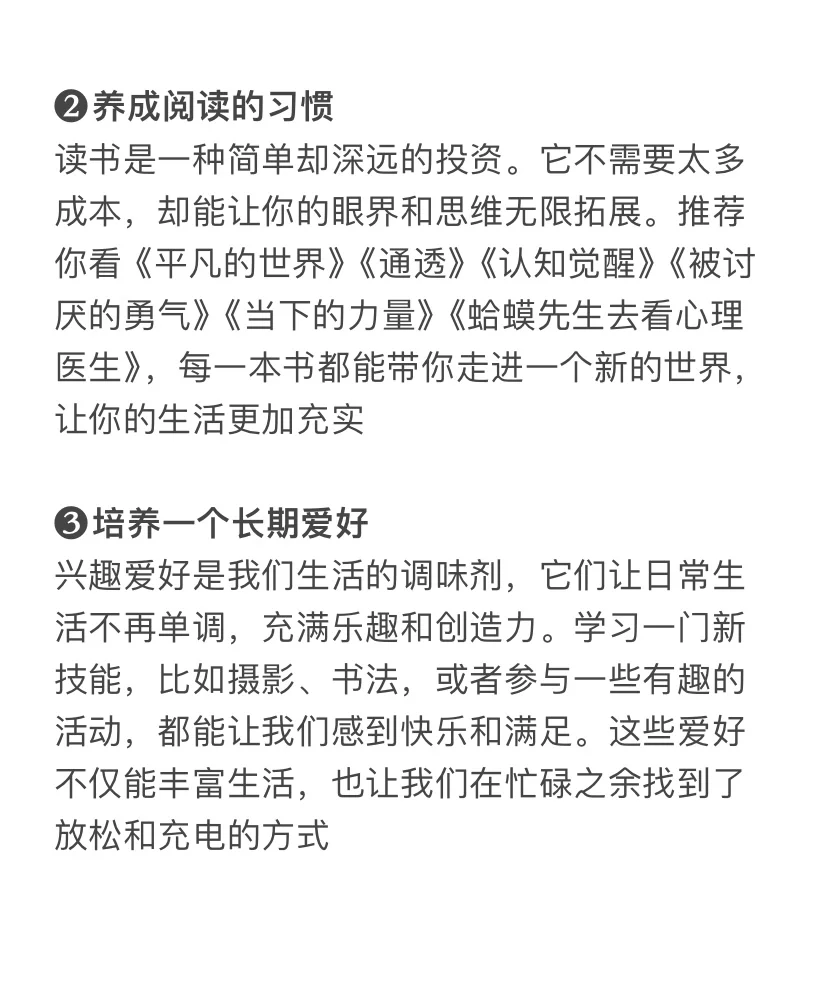 ❷养成阅读的习惯
读书是一种简单却深远的投资。它不需要太多成本，却能让你的眼界和思维无限拓展。推荐你看《平凡的世界》《通透》《认知觉醒》《被讨厌的勇气》《当下的力量》《蛤蟆先生去看心理医生》，每一本书都能带你走进一个新的世界，让你的生活更加充实

❸培养一个长期爱好
兴趣爱好是我们生活的调味剂，它们让日常生活不再单调，充满乐趣和创造力。学习一门新技能，比如摄影、书法，或者参与一些有趣的活动，都能让我们感到快乐和满足。这些爱好不仅能丰富生活，也让我们在忙碌之余找到了放松和充电的方式